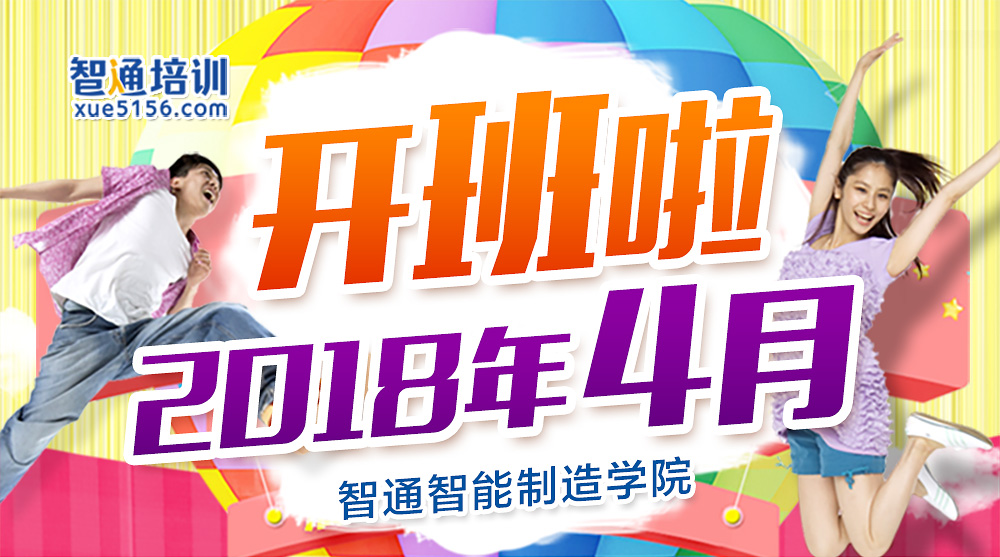 智通培训
xue5156.com

开班啦

2018年4月

智通智能制造学院